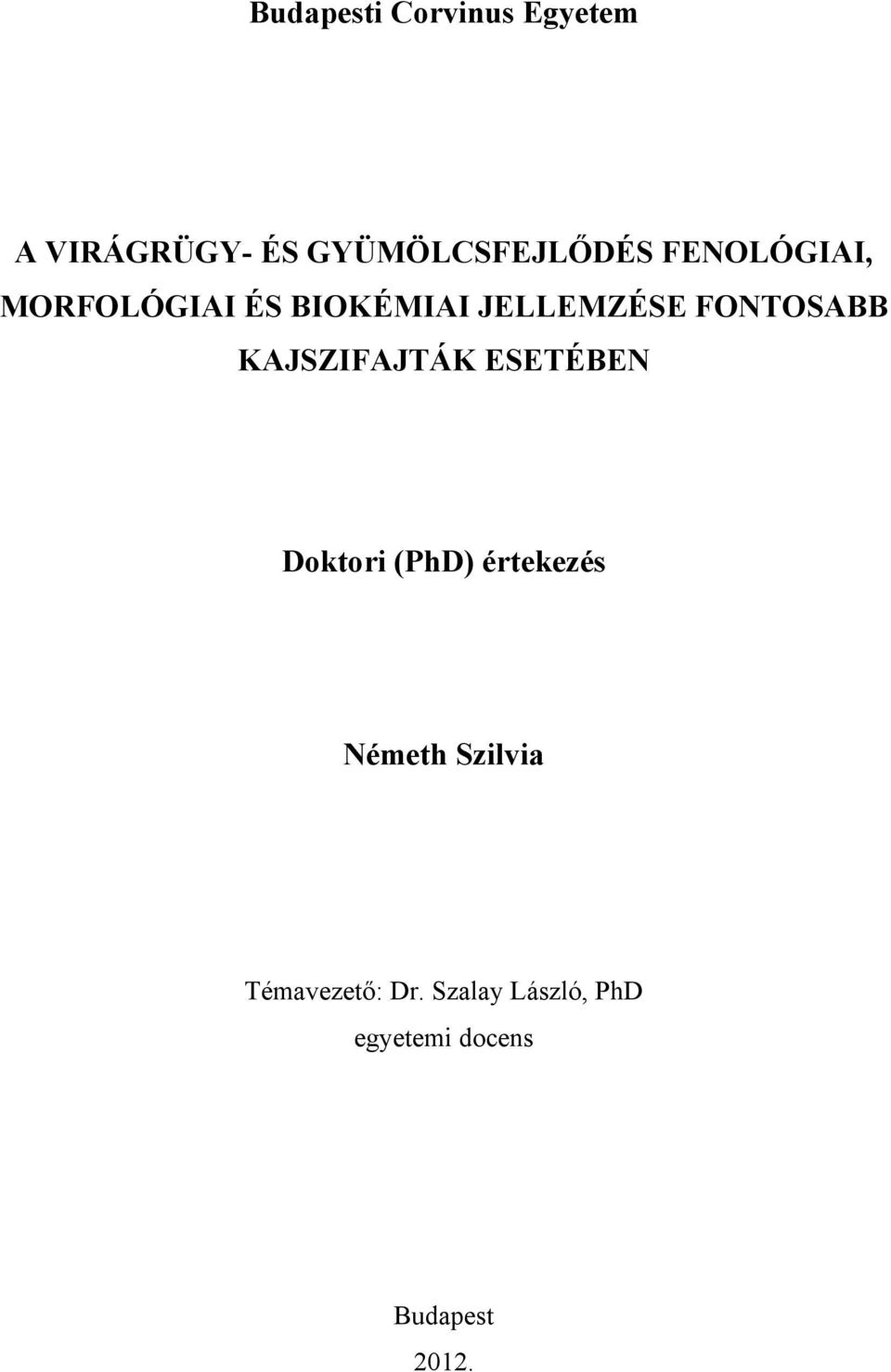 Budapesti Corvinus Egyetem

A VIRÁGRÜGY- ÉS GYÜMÖLCSFEJLŐDÉS FENOLÓGIAI, MORFOLÓGIAI ÉS BIOKÉMIAI JELLEMZÉSE FONTOSABB KAJSZIFAJTÁK ESETÉBEN

Doktori (PhD) értekezés

Németh Szilvia

Témavezető: Dr. Szalay László, PhD
egyetemi docens

Budapest
2012.